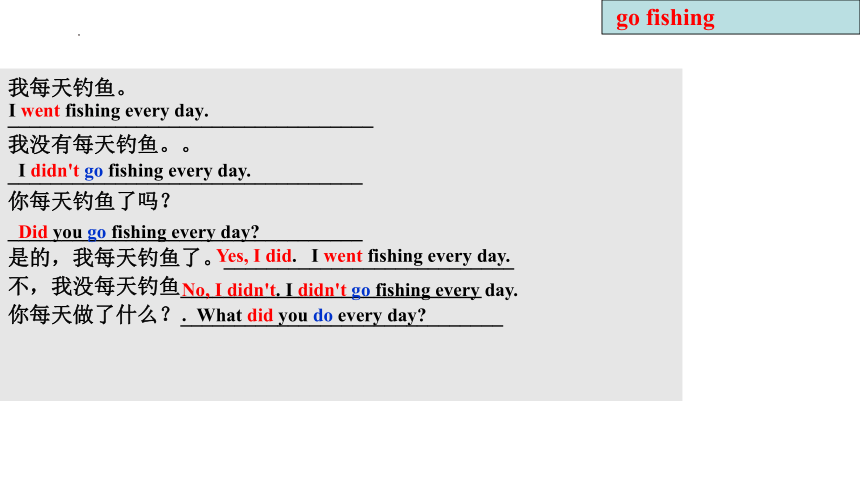 go fishing

我每天钓鱼。
I went fishing every day.

我没有每天钓鱼。。
I didn't go fishing every day.

你每天钓鱼了吗？
Did you go fishing every day?

是的，我每天钓鱼了。Yes, I did. I went fishing every day.

不，我没每天钓鱼 No, I didn't. I didn't go fishing every day.

你每天做了什么？. What did you do every day?